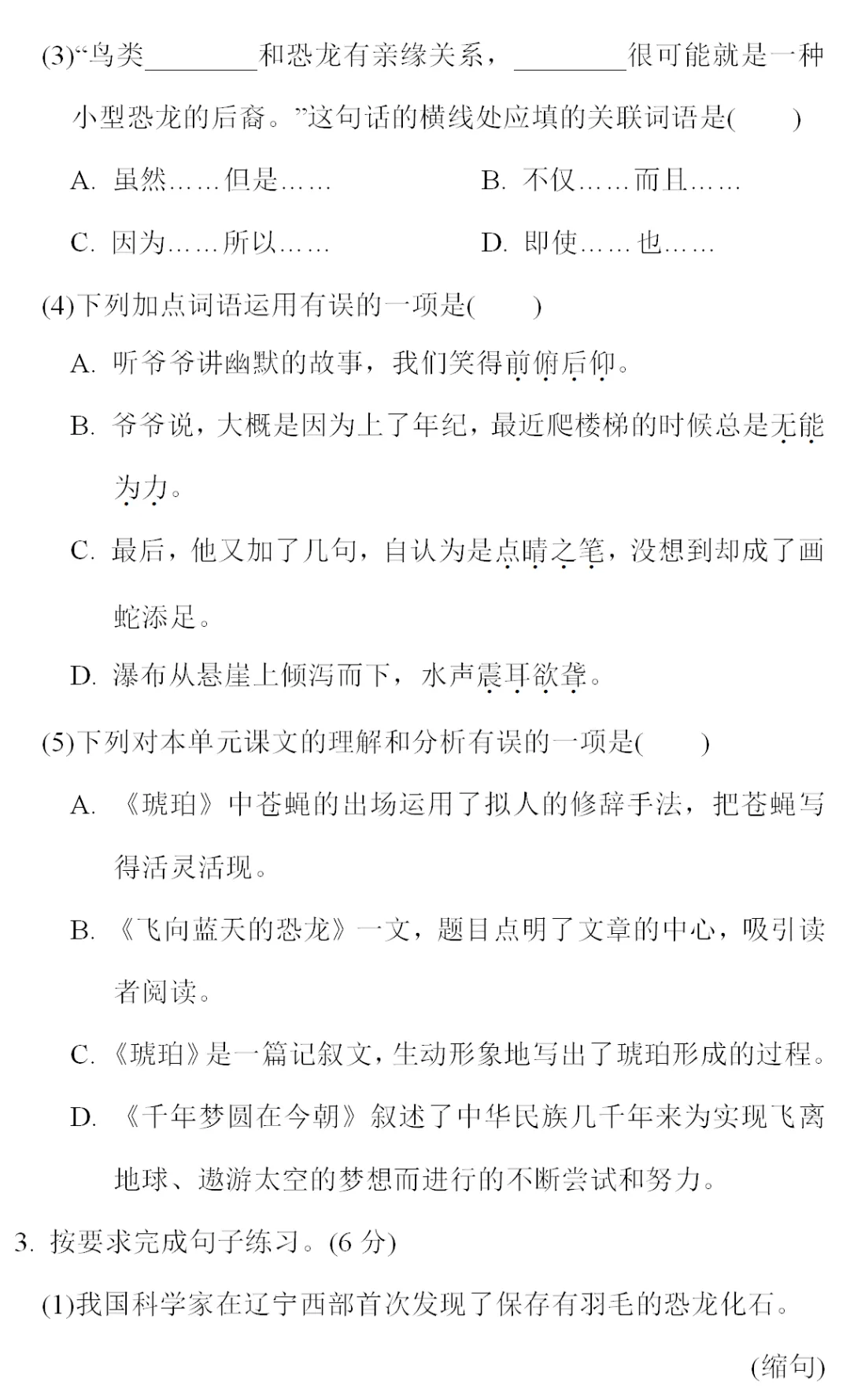 (3)“鸟类________和恐龙有亲缘关系，________很可能就是一种小型恐龙的后裔。”这句话的横线处应填的关联词语是(　　)

A. 虽然……但是……　　B. 不仅……而且……

C. 因为……所以……　　D. 即使……也……

(4)下列加点词语运用有误的一项是(　　)

A. 听爷爷讲幽默的故事，我们笑得前俯后仰。

B. 爷爷说，大概是因为上了年纪，最近爬楼梯的时候总是无能为力。

C. 最后，他又加了几句，自认为是点睛之笔，没想到却成了画蛇添足。

D. 瀑布从悬崖上倾泻而下，水声震耳欲聋。

(5)下列对本单元课文的理解和分析有误的一项是(　　)

A. 《琥珀》中苍蝇的出场运用了拟人的修辞手法，把苍蝇写得活灵活现。

B. 《飞向蓝天的恐龙》一文，题目点明了文章的中心，吸引读者阅读。

C. 《琥珀》是一篇记叙文，生动形象地写出了琥珀形成的过程。

D. 《千年梦圆在今朝》叙述了中华民族几千年来为实现飞离地球、遨游太空的梦想而进行的不断尝试和努力。

3. 按要求完成句子练习。(6 分)

(1)我国科学家在辽宁西部首次发现了保存有羽毛的恐龙化石。

(缩句)